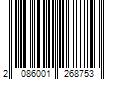 2 086001 268753